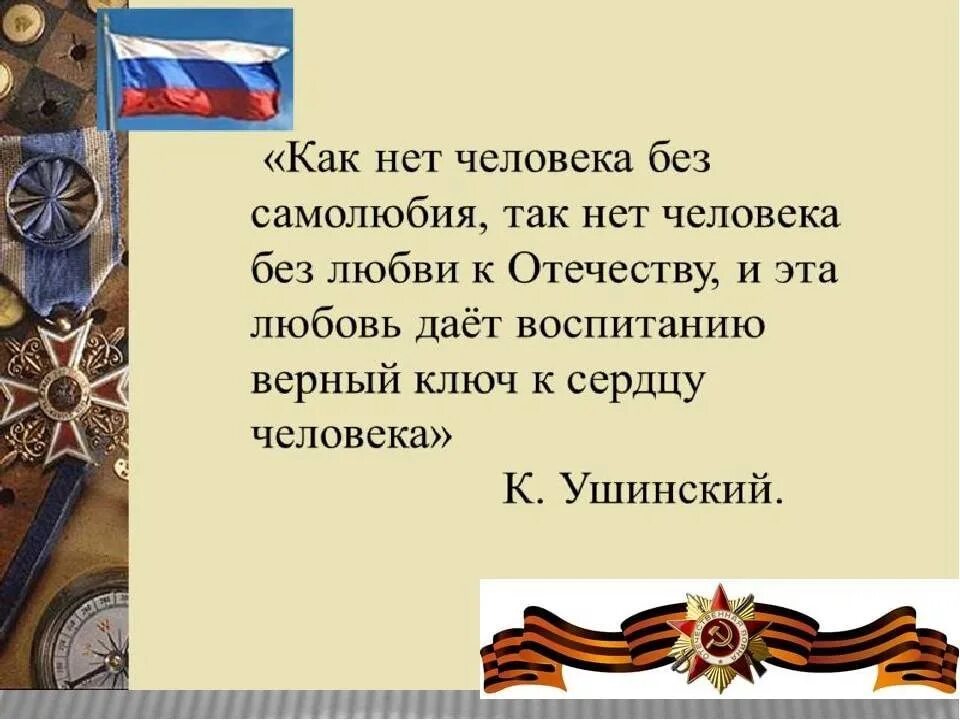 «Как нет человека без самолюбия, так нет человека без любви к Отечеству, и эта любовь даёт воспитанию верный ключ к сердцу человека»

К. Ушинский.